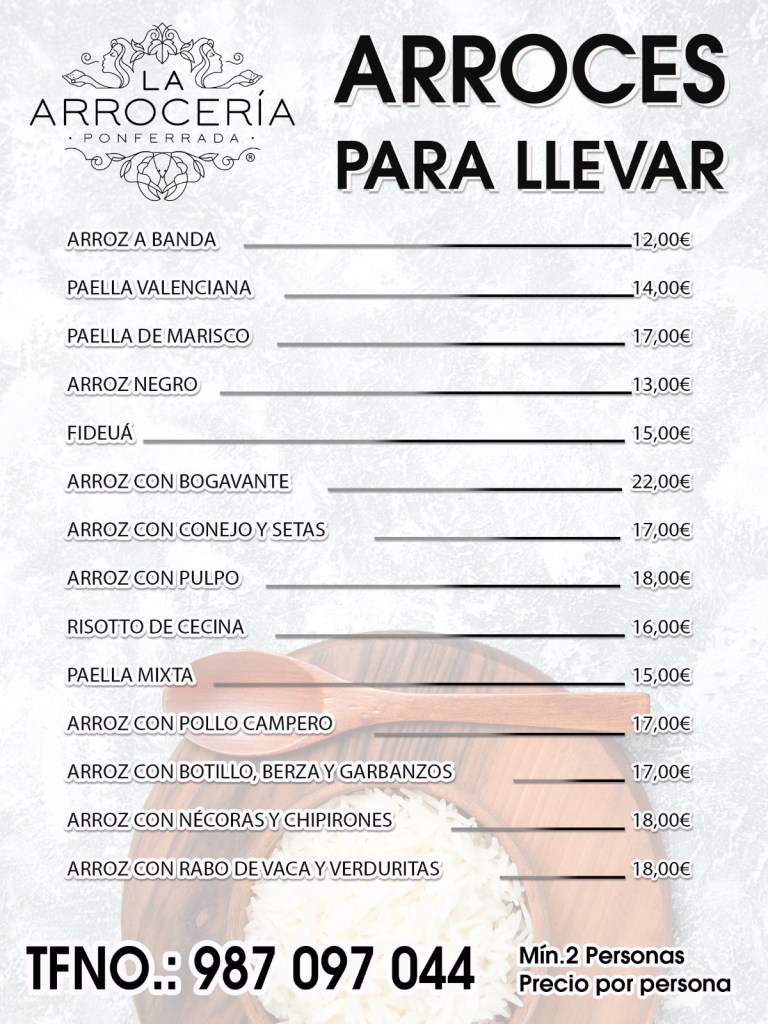 LA ARROCERÍA
· PONFERRADA ·
®

ARROCES
PARA LLEVAR

ARROZ A BANDA 12,00€
PAELLA VALENCIANA 14,00€
PAELLA DE MARISCO 17,00€
ARROZ NEGRO 13,00€
FIDEUÁ 15,00€
ARROZ CON BOGAVANTE 22,00€
ARROZ CON CONEJO Y SETAS 17,00€
ARROZ CON PULPO 18,00€
RISOTTO DE CECINA 16,00€
PAELLA MIXTA 15,00€
ARROZ CON POLLO CAMPERO 17,00€
ARROZ CON BOTILLO, BERZA Y GARBANZOS 17,00€
ARROZ CON NÉCORAS Y CHIPIRONES 18,00€
ARROZ CON RABO DE VACA Y VERDURITAS 18,00€

TFNO.: 987 097 044

Mín.2 Personas
Precio por persona